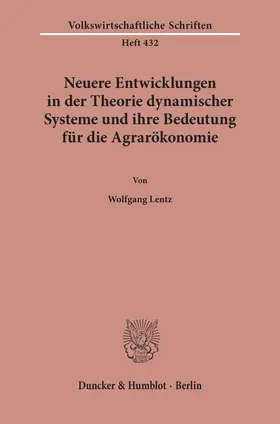 Volkswirtschaftliche Schriften

Heft 432

Neuere Entwicklungen in der Theorie dynamischer Systeme und ihre Bedeutung für die Agrarökonomie

Von

Wolfgang Lentz

Duncker & Humblot · Berlin